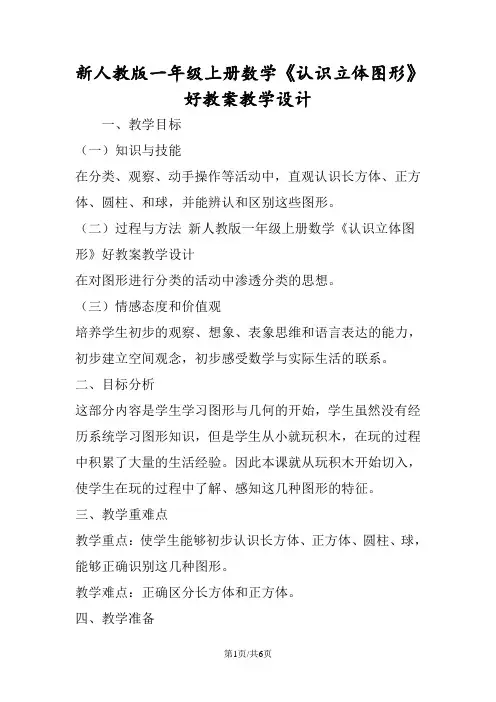 新人教版一年级上册数学《认识立体图形》好教案教学设计

一、教学目标

（一）知识与技能

在分类、观察、动手操作等活动中，直观认识长方体、正方体、圆柱、和球，并能辨认和区别这些图形。

（二）过程与方法 新人教版一年级上册数学《认识立体图形》好教案教学设计

在对图形进行分类的活动中渗透分类的思想。

（三）情感态度和价值观

培养学生初步的观察、想象、表象思维和语言表达的能力，初步建立空间观念，初步感受数学与实际生活的联系。

二、目标分析

这部分内容是学生学习图形与几何的开始，学生虽然没有经历系统学习图形知识，但是学生从小就玩积木，在玩的过程中积累了大量的生活经验。因此本课就从玩积木开始切入，使学生在玩的过程中了解、感知这几种图形的特征。

三、教学重难点

教学重点：使学生能够初步认识长方体、正方体、圆柱、球，能够正确识别这几种图形。

教学难点：正确区分长方体和正方体。

四、教学准备

第1页/共6页